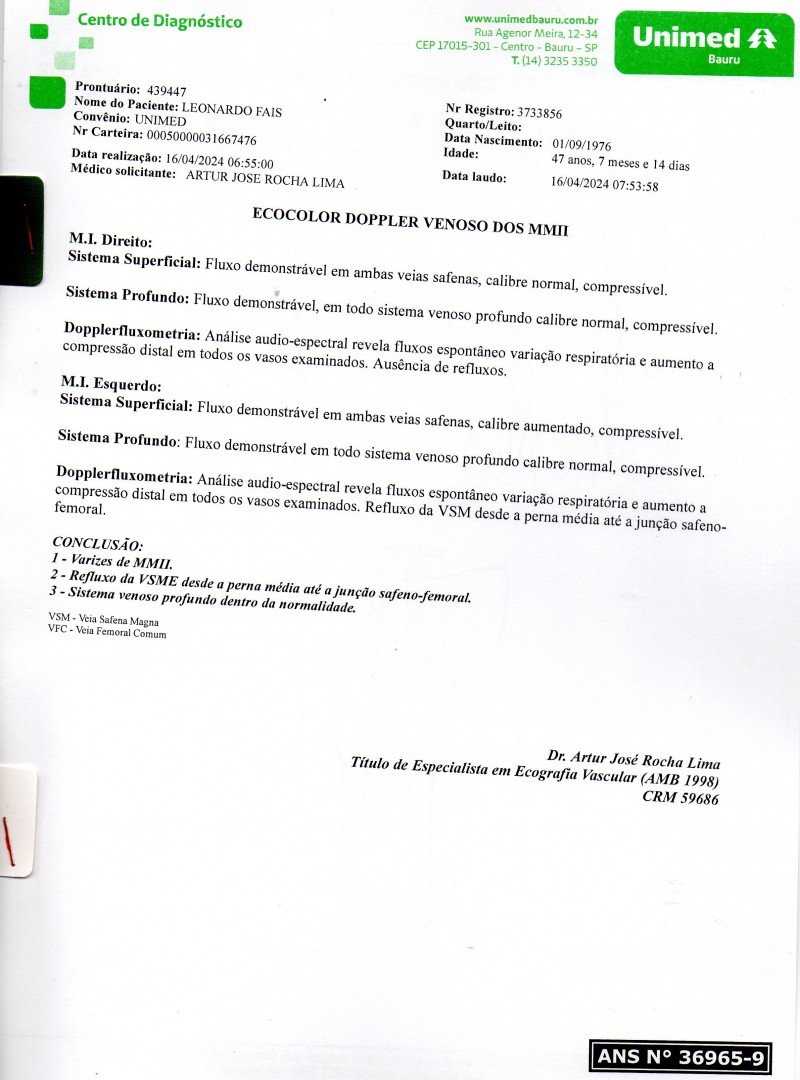 Centro de Diagnóstico

www.unimedbauru.com.br
Rua Agenor Meira, 12-34
CEP 17015-301 - Centro - Bauru - SP
T. (14) 3235 3350

Unimed
Bauru

Prontuário: 439447
Nome do Paciente: LEONARDO FAIS
Convênio: UNIMED
Nr Carteira: 00050000031667476
Data realização: 16/04/2024 06:55:00
Médico solicitante: ARTUR JOSE ROCHA LIMA

Nr Registro: 3733856
Quarto/Leito:
Data Nascimento: 01/09/1976
Idade: 47 anos, 7 meses e 14 dias
Data laudo: 16/04/2024 07:53:58

ECOCOLOR DOPPLER VENOSO DOS MMII

M.I. Direito:
Sistema Superficial: Fluxo demonstrável em ambas veias safenas, calibre normal, compressível.

Sistema Profundo: Fluxo demonstrável, em todo sistema venoso profundo calibre normal, compressível.

Dopplerfluxometria: Análise audio-espectral revela fluxos espontâneo variação respiratória e aumento a compressão distal em todos os vasos examinados. Ausência de refluxos.

M.I. Esquerdo:
Sistema Superficial: Fluxo demonstrável em ambas veias safenas, calibre aumentado, compressível.

Sistema Profundo: Fluxo demonstrável em todo sistema venoso profundo calibre normal, compressível.

Dopplerfluxometria: Análise audio-espectral revela fluxos espontâneo variação respiratória e aumento a compressão distal em todos os vasos examinados. Refluxo da VSM desde a perna média até a junção safeno-femoral.

CONCLUSÃO:
1 - Varizes de MMII.
2 - Refluxo da VSME desde a perna média até a junção safeno-femoral.
3 - Sistema venoso profundo dentro da normalidade.

VSM - Veia Safena Magna
VFC - Veia Femoral Comum

Dr. Artur José Rocha Lima
Título de Especialista em Ecografia Vascular (AMB 1998)
CRM 59686

ANS N° 36965-9